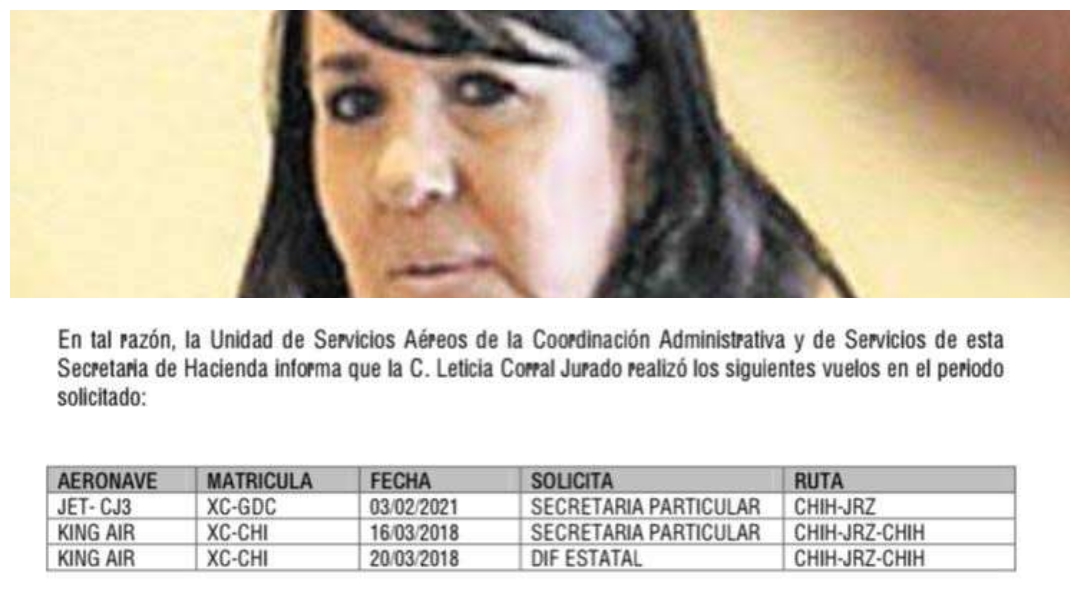 En tal razón, la Unidad de Servicios Aéreos de la Coordinación Administrativa y de Servicios de esta Secretaria de Hacienda informa que la C. Leticia Corral Jurado realizó los siguientes vuelos en el periodo solicitado:

| AERONAVE | MATRICULA | FECHA | SOLICITA | RUTA |
|---|---|---|---|---|
| JET- CJ3 | XC-GDC | 03/02/2021 | SECRETARIA PARTICULAR | CHIH-JRZ |
| KING AIR | XC-CHI | 16/03/2018 | SECRETARIA PARTICULAR | CHIH-JRZ-CHIH |
| KING AIR | XC-CHI | 20/03/2018 | DIF ESTATAL | CHIH-JRZ-CHIH |